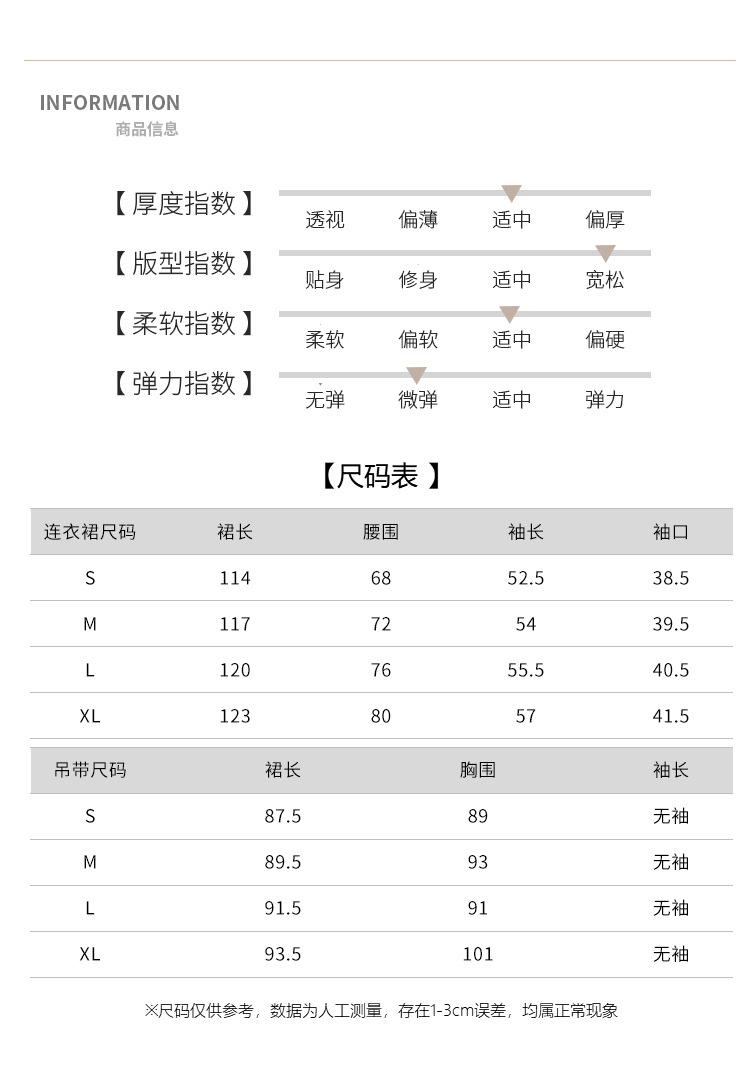 INFORMATION
商品信息

【 厚度指数 】 透视 偏薄 适中 偏厚

【 版型指数 】 贴身 修身 适中 宽松

【 柔软指数 】 柔软 偏软 适中 偏硬

【 弹力指数 】 无弹 微弹 适中 弹力

【尺码表 】

| 连衣裙尺码 | 裙长 | 腰围 | 袖长 | 袖口 |
|---|---|---|---|---|
| S | 114 | 68 | 52.5 | 38.5 |
| M | 117 | 72 | 54 | 39.5 |
| L | 120 | 76 | 55.5 | 40.5 |
| XL | 123 | 80 | 57 | 41.5 |

| 吊带尺码 | 裙长 | 胸围 | 袖长 |
|---|---|---|---|
| S | 87.5 | 89 | 无袖 |
| M | 89.5 | 93 | 无袖 |
| L | 91.5 | 91 | 无袖 |
| XL | 93.5 | 101 | 无袖 |

※尺码仅供参考，数据为人工测量，存在1-3cm误差，均属正常现象